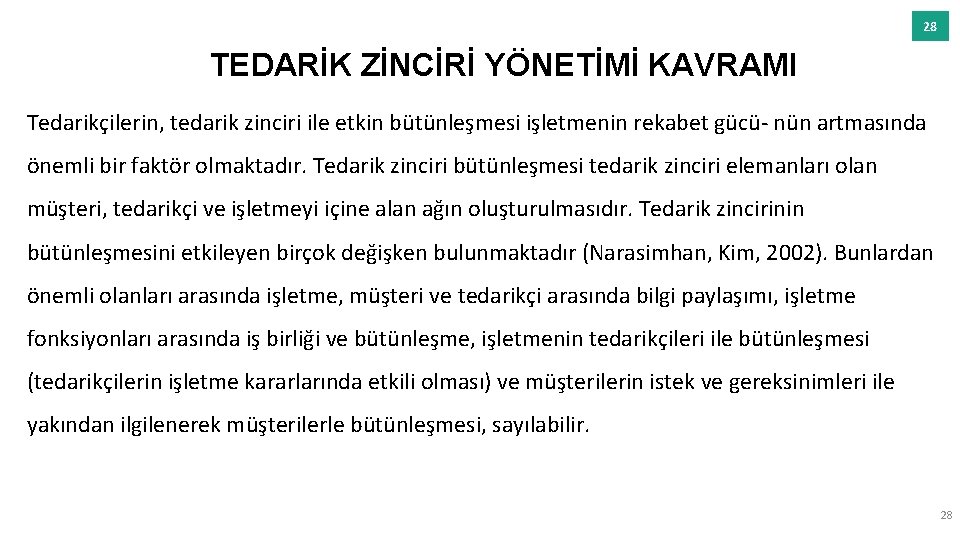 28

TEDARİK ZİNCİRİ YÖNETİMİ KAVRAMI

Tedarikçilerin, tedarik zinciri ile etkin bütünleşmesi işletmenin rekabet gücü- nün artmasında önemli bir faktör olmaktadır. Tedarik zinciri bütünleşmesi tedarik zinciri elemanları olan müşteri, tedarikçi ve işletmeyi içine alan ağın oluşturulmasıdır. Tedarik zincirinin bütünleşmesini etkileyen birçok değişken bulunmaktadır (Narasimhan, Kim, 2002). Bunlardan önemli olanları arasında işletme, müşteri ve tedarikçi arasında bilgi paylaşımı, işletme fonksiyonları arasında iş birliği ve bütünleşme, işletmenin tedarikçileri ile bütünleşmesi (tedarikçilerin işletme kararlarında etkili olması) ve müşterilerin istek ve gereksinimleri ile yakından ilgilenerek müşterilerle bütünleşmesi, sayılabilir.

28